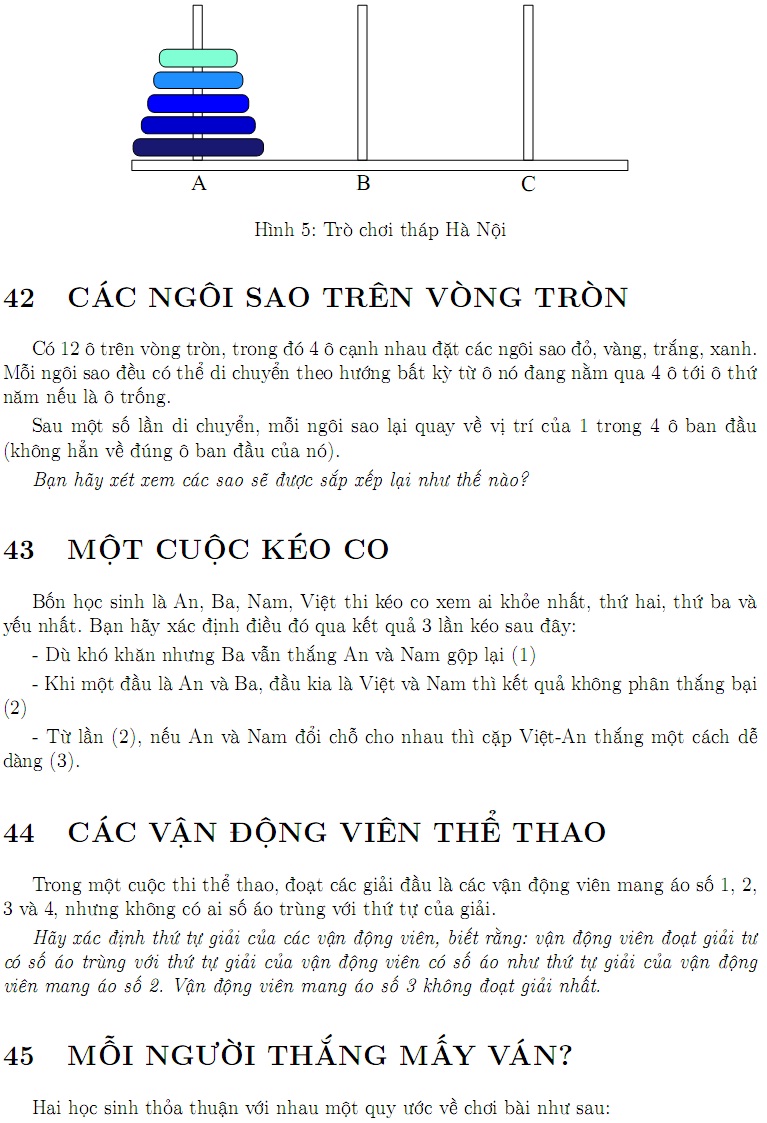 A B C

Hình 5: Trò chơi tháp Hà Nội

42 CÁC NGÔI SAO TRÊN VÒNG TRÒN

Có 12 ô trên vòng tròn, trong đó 4 ô cạnh nhau đặt các ngôi sao đỏ, vàng, trắng, xanh. Mỗi ngôi sao đều có thể di chuyển theo hướng bất kỳ từ ô nó đang nằm qua 4 ô tới ô thứ năm nếu là ô trống.

Sau một số lần di chuyển, mỗi ngôi sao lại quay về vị trí của 1 trong 4 ô ban đầu (không hẳn về đúng ô ban đầu của nó).

Bạn hãy xét xem các sao sẽ được sắp xếp lại như thế nào?

43 MỘT CUỘC KÉO CO

Bốn học sinh là An, Ba, Nam, Việt thi kéo co xem ai khỏe nhất, thứ hai, thứ ba và yếu nhất. Bạn hãy xác định điều đó qua kết quả 3 lần kéo sau đây:

- Dù khó khăn nhưng Ba vẫn thắng An và Nam gộp lại (1)

- Khi một đầu là An và Ba, đầu kia là Việt và Nam thì kết quả không phân thắng bại (2)

- Từ lần (2), nếu An và Nam đổi chỗ cho nhau thì cặp Việt-An thắng một cách dễ dàng (3).

44 CÁC VẬN ĐỘNG VIÊN THỂ THAO

Trong một cuộc thi thể thao, đoạt các giải đầu là các vận động viên mang áo số 1, 2, 3 và 4, nhưng không có ai số áo trùng với thứ tự của giải.

Hãy xác định thứ tự giải của các vận động viên, biết rằng: vận động viên đoạt giải tư có số áo trùng với thứ tự giải của vận động viên có số áo như thứ tự giải của vận động viên mang áo số 2. Vận động viên mang áo số 3 không đoạt giải nhất.

45 MỖI NGƯỜI THẮNG MẤY VÁN?

Hai học sinh thỏa thuận với nhau một quy ước về chơi bài như sau: